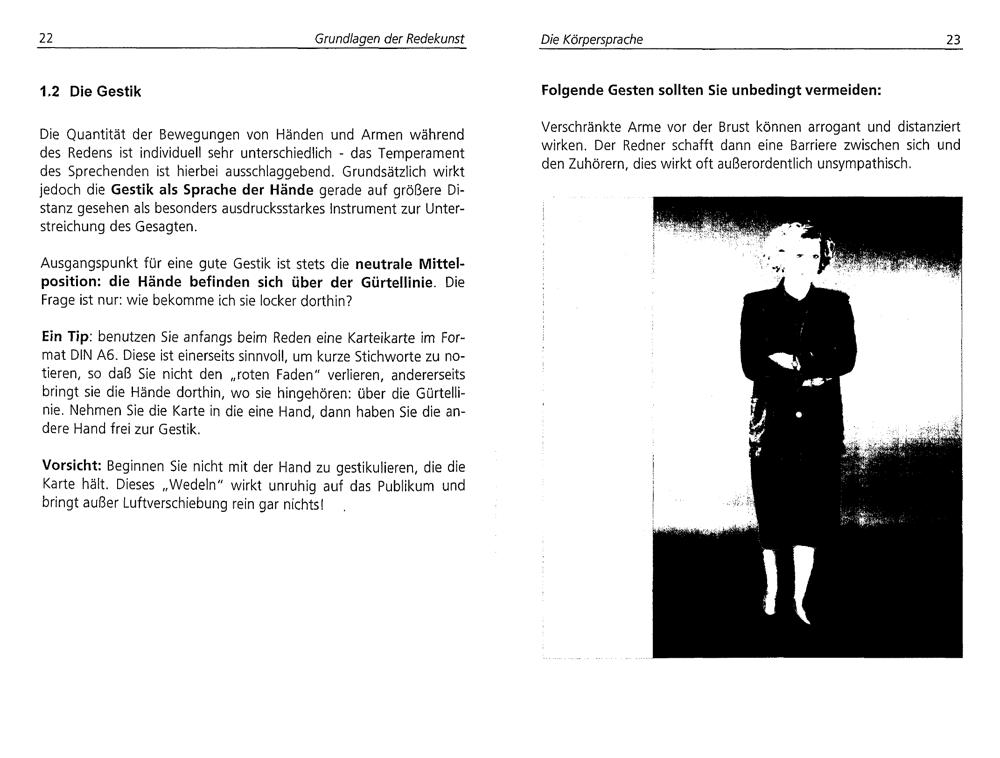 22 Grundlagen der Redekunst

1.2 Die Gestik

Die Quantität der Bewegungen von Händen und Armen während des Redens ist individuell sehr unterschiedlich - das Temperament des Sprechenden ist hierbei ausschlaggebend. Grundsätzlich wirkt jedoch die Gestik als Sprache der Hände gerade auf größere Distanz gesehen als besonders ausdrucksstarkes Instrument zur Unterstreichung des Gesagten.

Ausgangspunkt für eine gute Gestik ist stets die neutrale Mittelposition: die Hände befinden sich über der Gürtellinie. Die Frage ist nur: wie bekomme ich sie locker dorthin?

Ein Tip: benutzen Sie anfangs beim Reden eine Karteikarte im Format DIN A6. Diese ist einerseits sinnvoll, um kurze Stichworte zu notieren, so daß Sie nicht den „roten Faden" verlieren, andererseits bringt sie die Hände dorthin, wo sie hingehören: über die Gürtellinie. Nehmen Sie die Karte in die eine Hand, dann haben Sie die andere Hand frei zur Gestik.

Vorsicht: Beginnen Sie nicht mit der Hand zu gestikulieren, die die Karte hält. Dieses „Wedeln" wirkt unruhig auf das Publikum und bringt außer Luftverschiebung rein gar nichts!

Die Körpersprache 23

Folgende Gesten sollten Sie unbedingt vermeiden:

Verschränkte Arme vor der Brust können arrogant und distanziert wirken. Der Redner schafft dann eine Barriere zwischen sich und den Zuhörern, dies wirkt oft außerordentlich unsympathisch.